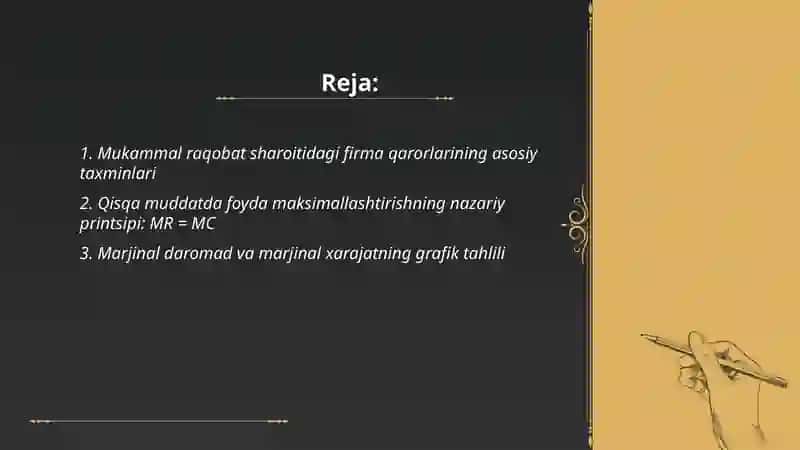 Reja:

1. Mukammal raqobat sharoitidagi firma qarorlarining asosiy taxminlari

2. Qisqa muddatda foyda maksimallashtirishning nazariy printsipi: MR = MC

3. Marjinal daromad va marjinal xarajatning grafik tahlili